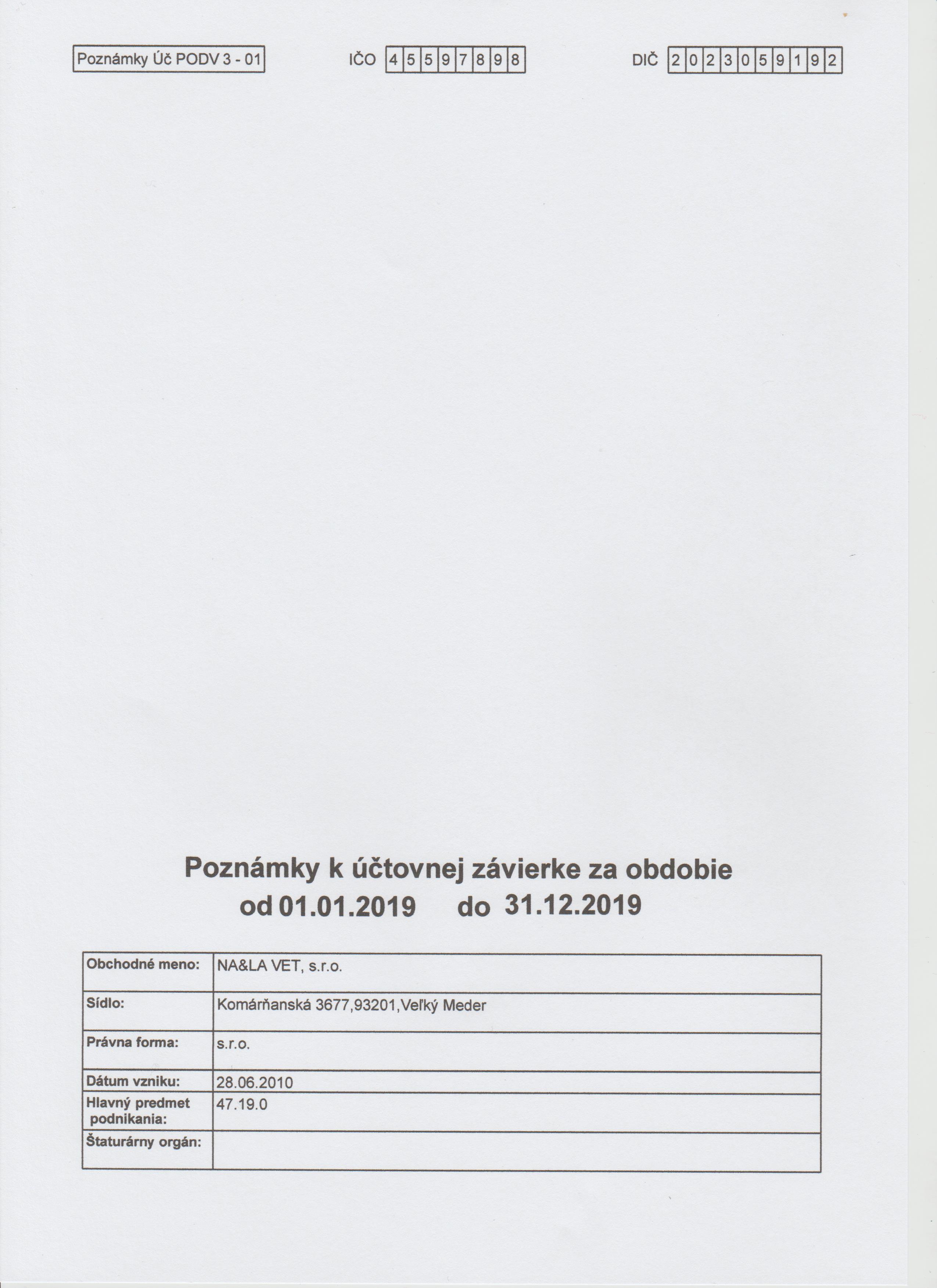 Poznámky Úč PODV 3 - 01

IČO 45597898

DIČ 2023059192

Poznámky k účtovnej závierke za obdobie
od 01.01.2019 do 31.12.2019

| Obchodné meno: | NA&LA VET, s.r.o. |
|---|---|
| Sídlo: | Komárňanská 3677,93201,Veľký Meder |
| Právna forma: | s.r.o. |
| Dátum vzniku: | 28.06.2010 |
| Hlavný predmet podnikania: | 47.19.0 |
| Štaturárny orgán: | |